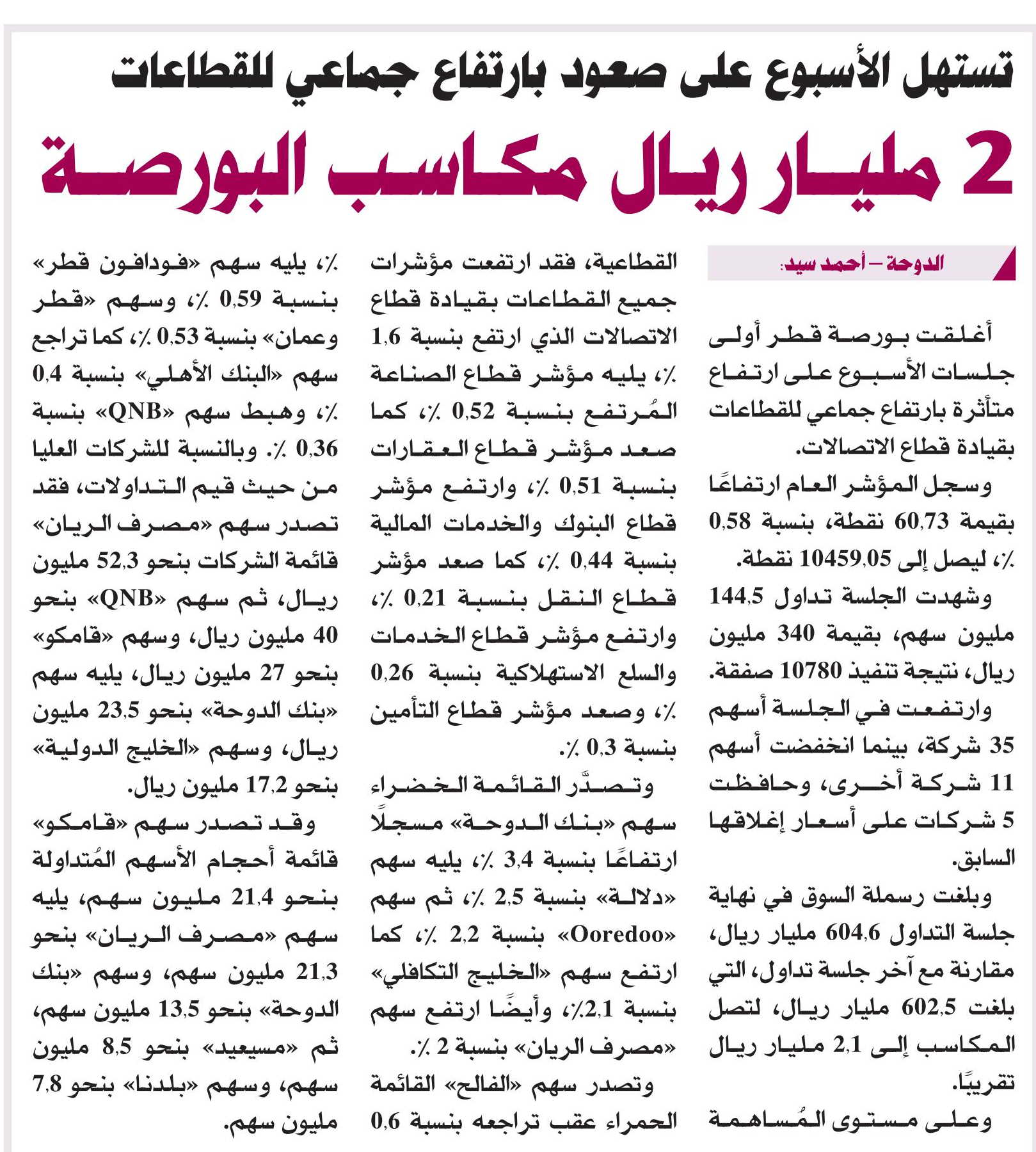 تستهل الأسبوع على صعود بارتفاع جماعي للقطاعات

2 مليار ريال مكاسب البورصة

الدوحة – أحمد سيد:

أغلقت بورصة قطر أولى جلسات الأسبوع على ارتفاع متأثرة بارتفاع جماعي للقطاعات بقيادة قطاع الاتصالات.

وسجل المؤشر العام ارتفاعًا بقيمة 60,73 نقطة، بنسبة 0,58 ٪، ليصل إلى 10459,05 نقطة.

وشهدت الجلسة تداول 144,5 مليون سهم، بقيمة 340 مليون ريال، نتيجة تنفيذ 10780 صفقة.

وارتفعت في الجلسة أسهم 35 شركة، بينما انخفضت أسهم 11 شركة أخرى، وحافظت 5 شركات على أسعار إغلاقها السابق.

وبلغت رسملة السوق في نهاية جلسة التداول 604,6 مليار ريال، مقارنة مع آخر جلسة تداول، التي بلغت 602,5 مليار ريال، لتصل المكاسب إلى 2,1 مليار ريال تقريبًا.

وعلى مستوى المُساهمة القطاعية، فقد ارتفعت مؤشرات جميع القطاعات بقيادة قطاع الاتصالات الذي ارتفع بنسبة 1,6 ٪، يليه مؤشر قطاع الصناعة المُرتفع بنسبة 0,52 ٪، كما صعد مؤشر قطاع العقارات بنسبة 0,51 ٪، وارتفع مؤشر قطاع البنوك والخدمات المالية بنسبة 0,44 ٪، كما صعد مؤشر قطاع النقل بنسبة 0,21 ٪، وارتفع مؤشر قطاع الخدمات والسلع الاستهلاكية بنسبة 0,26 ٪، وصعد مؤشر قطاع التأمين بنسبة 0,3 ٪.

وتصدّر القائمة الخضراء سهم «بنك الدوحة» مسجلًا ارتفاعًا بنسبة 3,4 ٪، يليه سهم «دلالة» بنسبة 2,5 ٪، ثم سهم «Ooredoo» بنسبة 2,2 ٪، كما ارتفع سهم «الخليج التكافلي» بنسبة 2,1٪، وأيضًا ارتفع سهم «مصرف الريان» بنسبة 2 ٪.

وتصدر سهم «الفالح» القائمة الحمراء عقب تراجعه بنسبة 0,6 ٪، يليه سهم «فودافون قطر» بنسبة 0,59 ٪، وسهم «قطر وعمان» بنسبة 0,53 ٪، كما تراجع سهم «البنك الأهلي» بنسبة 0,4 ٪، وهبط سهم «QNB» بنسبة 0,36 ٪. وبالنسبة للشركات العليا من حيث قيم التداولات، فقد تصدر سهم «مصرف الريان» قائمة الشركات بنحو 52,3 مليون ريال، ثم سهم «QNB» بنحو 40 مليون ريال، وسهم «قامكو» بنحو 27 مليون ريال، يليه سهم «بنك الدوحة» بنحو 23,5 مليون ريال، وسهم «الخليج الدولية» بنحو 17,2 مليون ريال.

وقد تصدر سهم «قامكو» قائمة أحجام الأسهم المُتداولة بنحو 21,4 مليون سهم، يليه سهم «مصرف الريان» بنحو 21,3 مليون سهم، وسهم «بنك الدوحة» بنحو 13,5 مليون سهم، ثم «مسيعيد» بنحو 8,5 مليون سهم، وسهم «بلدنا» بنحو 7,8 مليون سهم.